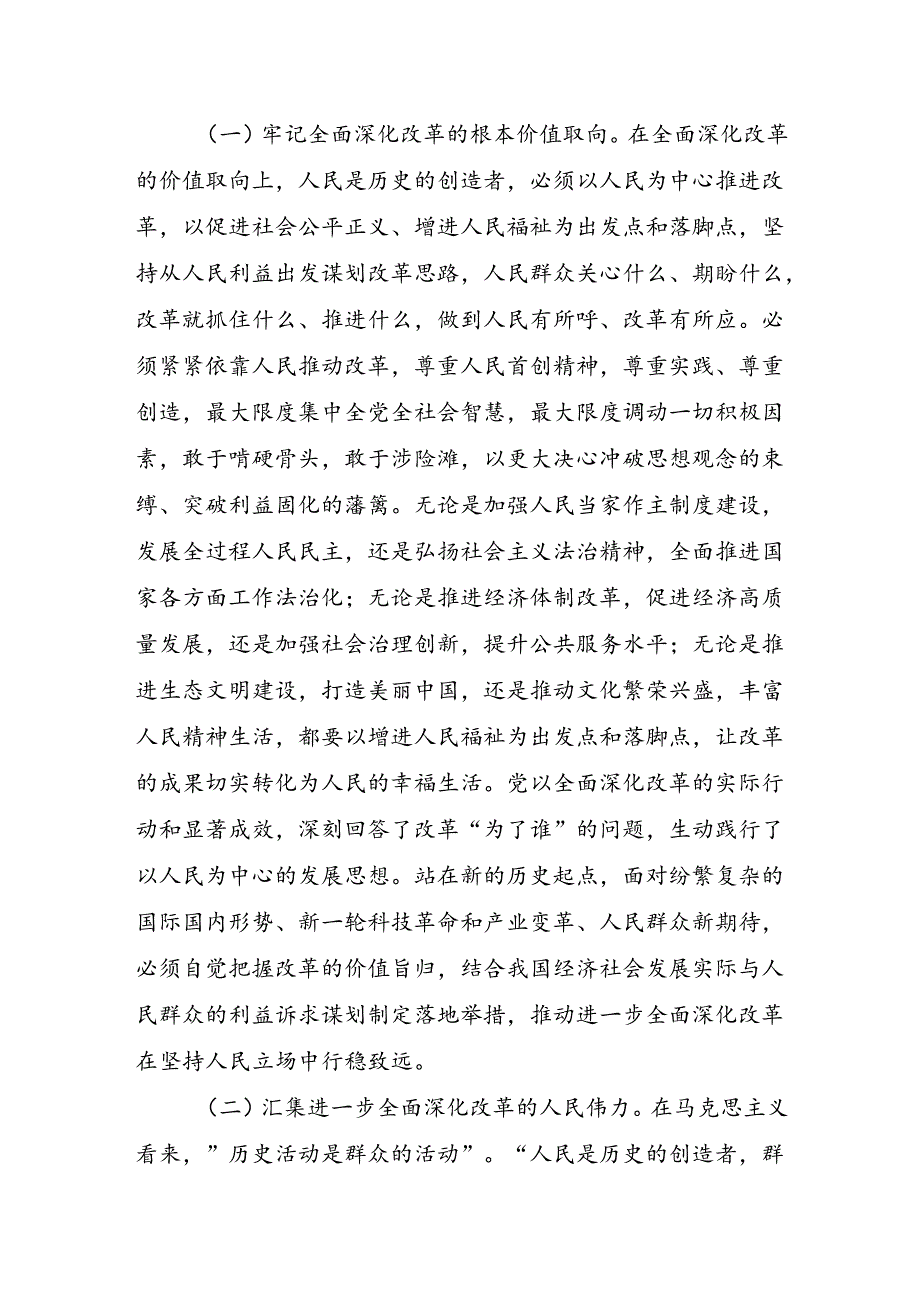 （一）牢记全面深化改革的根本价值取向。在全面深化改革的价值取向上，人民是历史的创造者，必须以人民为中心推进改革，以促进社会公平正义、增进人民福祉为出发点和落脚点，坚持从人民利益出发谋划改革思路，人民群众关心什么、期盼什么，改革就抓住什么、推进什么，做到人民有所呼、改革有所应。必须紧紧依靠人民推动改革，尊重人民首创精神，尊重实践、尊重创造，最大限度集中全党全社会智慧，最大限度调动一切积极因素，敢于啃硬骨头，敢于涉险滩，以更大决心冲破思想观念的束缚、突破利益固化的藩篱。无论是加强人民当家作主制度建设，发展全过程人民民主，还是弘扬社会主义法治精神，全面推进国家各方面工作法治化；无论是推进经济体制改革，促进经济高质量发展，还是加强社会治理创新，提升公共服务水平；无论是推进生态文明建设，打造美丽中国，还是推动文化繁荣兴盛，丰富人民精神生活，都要以增进人民福祉为出发点和落脚点，让改革的成果切实转化为人民的幸福生活。党以全面深化改革的实际行动和显著成效，深刻回答了改革“为了谁”的问题，生动践行了以人民为中心的发展思想。站在新的历史起点，面对纷繁复杂的国际国内形势、新一轮科技革命和产业变革、人民群众新期待，必须自觉把握改革的价值旨归，结合我国经济社会发展实际与人民群众的利益诉求谋划制定落地举措，推动进一步全面深化改革在坚持人民立场中行稳致远。

（二）汇集进一步全面深化改革的人民伟力。在马克思主义看来，”历史活动是群众的活动”。“人民是历史的创造者，群